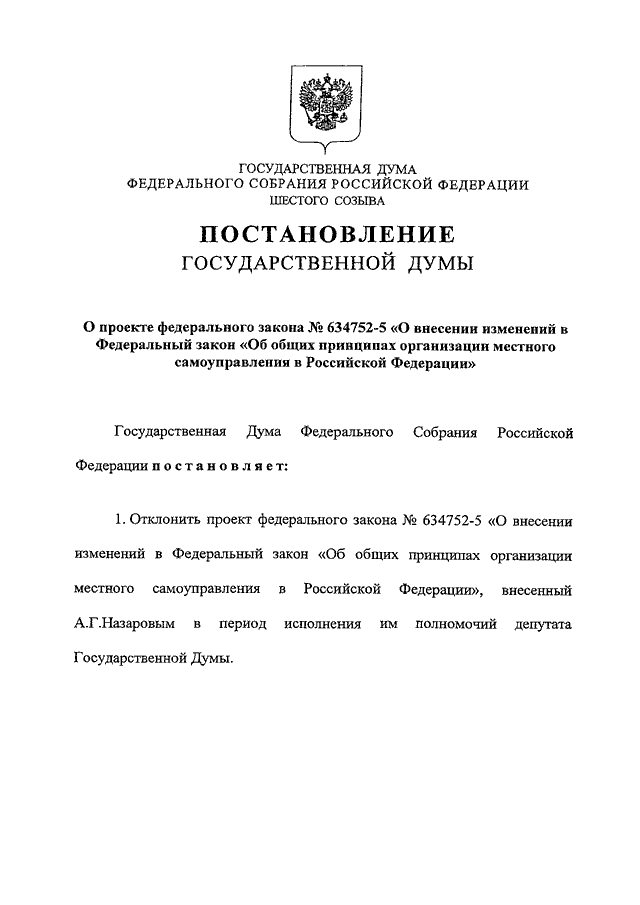 ГОСУДАРСТВЕННАЯ ДУМА
ФЕДЕРАЛЬНОГО СОБРАНИЯ РОССИЙСКОЙ ФЕДЕРАЦИИ
ШЕСТОГО СОЗЫВА

ПОСТАНОВЛЕНИЕ
ГОСУДАРСТВЕННОЙ ДУМЫ

О проекте федерального закона № 634752-5 «О внесении изменений в Федеральный закон «Об общих принципах организации местного самоуправления в Российской Федерации»

Государственная Дума Федерального Собрания Российской Федерации постановляет:

1. Отклонить проект федерального закона № 634752-5 «О внесении изменений в Федеральный закон «Об общих принципах организации местного самоуправления в Российской Федерации», внесенный А.Г.Назаровым в период исполнения им полномочий депутата Государственной Думы.